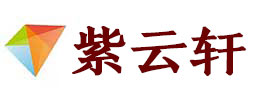 紫云轩